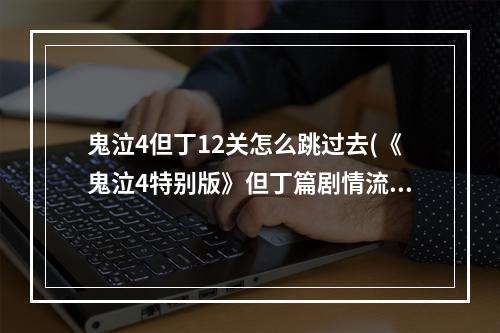 鬼泣4但丁12关怎么跳过去(《鬼泣4特别版》但丁篇剧情流...